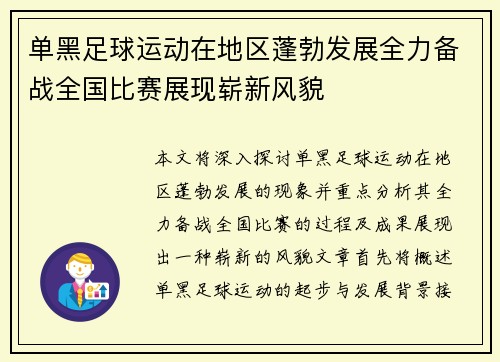 单黑足球运动在地区蓬勃发展全力备战全国比赛展现崭新风貌

本文将深入探讨单黑足球运动在地区蓬勃发展的现象并重点分析其全力备战全国比赛的过程及成果展现出一种崭新的风貌文章首先将概述单黑足球运动的起步与发展背景接